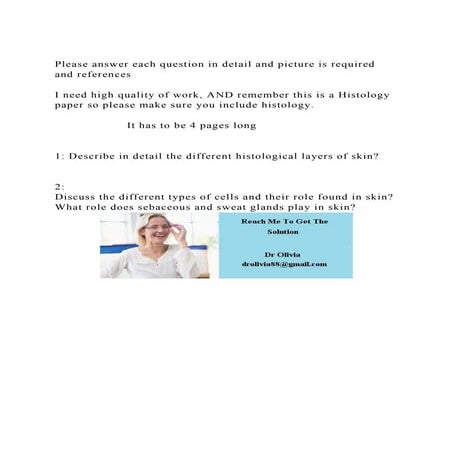 Please answer each question in detail and picture is required and references

I need high quality of work, AND remember this is a Histology paper so please make sure you include histology.

It has to be 4 pages long

1: Describe in detail the different histological layers of skin?

2:
Discuss the different types of cells and their role found in skin? What role does sebaceous and sweat glands play in skin?

Reach Me To Get The Solution

Dr Olivia
drolivia88@gmail.com